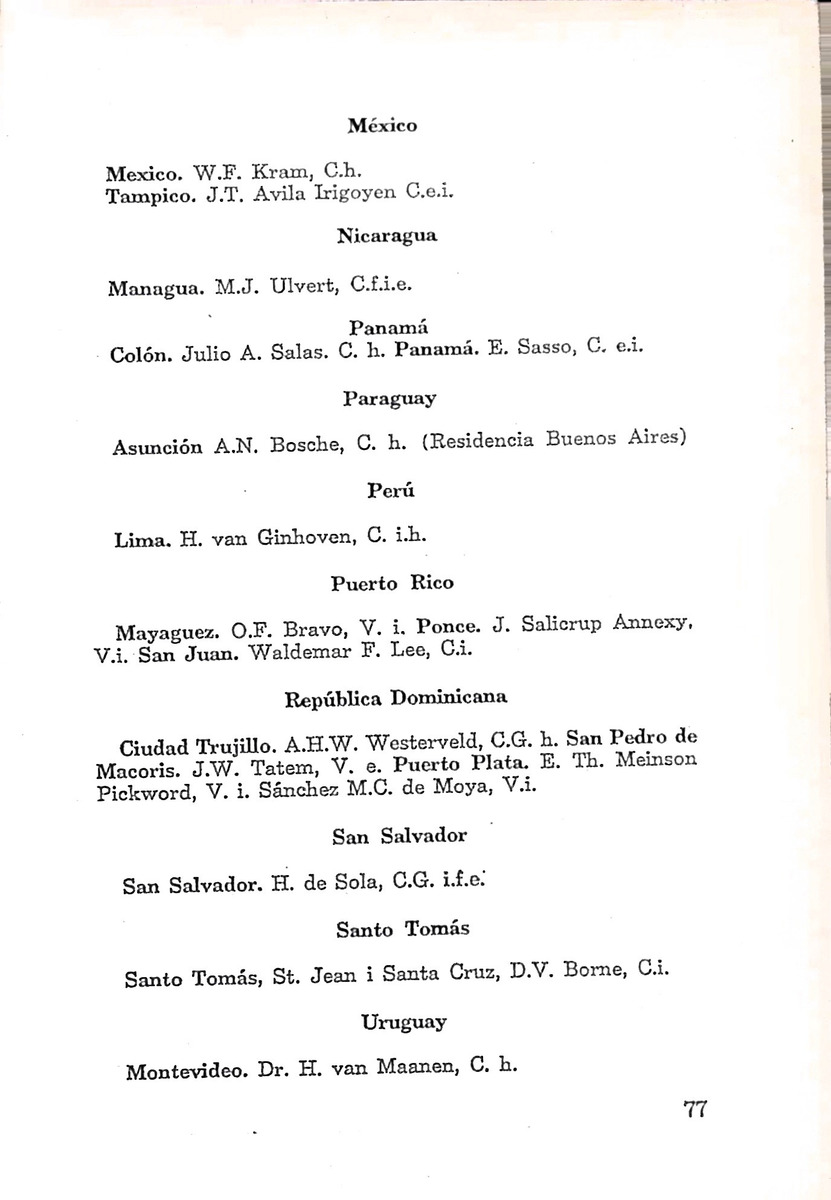 México

Mexico. W.F. Kram, C.h.
Tampico. J.T. Avila Irigoyen C.e.i.

Nicaragua

Managua. M.J. Ulvert, C.f.i.e.

Panamá

Colón. Julio A. Salas. C. h. Panamá. E. Sasso, C. e.i.

Paraguay

Asunción A.N. Bosche, C. h. (Residencia Buenos Aires)

Perú

Lima. H. van Ginhoven, C. i.h.

Puerto Rico

Mayaguez. O.F. Bravo, V. i. Ponce. J. Salicrup Annexy, V.i. San Juan. Waldemar F. Lee, C.i.

República Dominicana

Ciudad Trujillo. A.H.W. Westerveld, C.G. h. San Pedro de Macoris. J.W. Tatem, V. e. Puerto Plata. E. Th. Meinson Pickword, V. i. Sánchez M.C. de Moya, V.i.

San Salvador

San Salvador. H. de Sola, C.G. i.f.e.

Santo Tomás

Santo Tomás, St. Jean i Santa Cruz, D.V. Borne, C.i.

Uruguay

Montevideo. Dr. H. van Maanen, C. h.

77